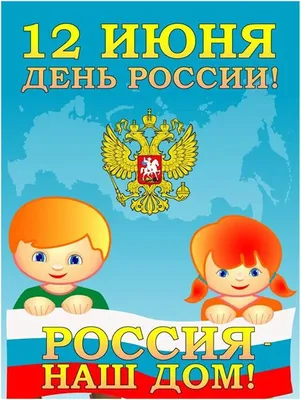 12 ИЮНЯ
ДЕНЬ РОССИИ!

РОССИЯ -
НАШ ДОМ!